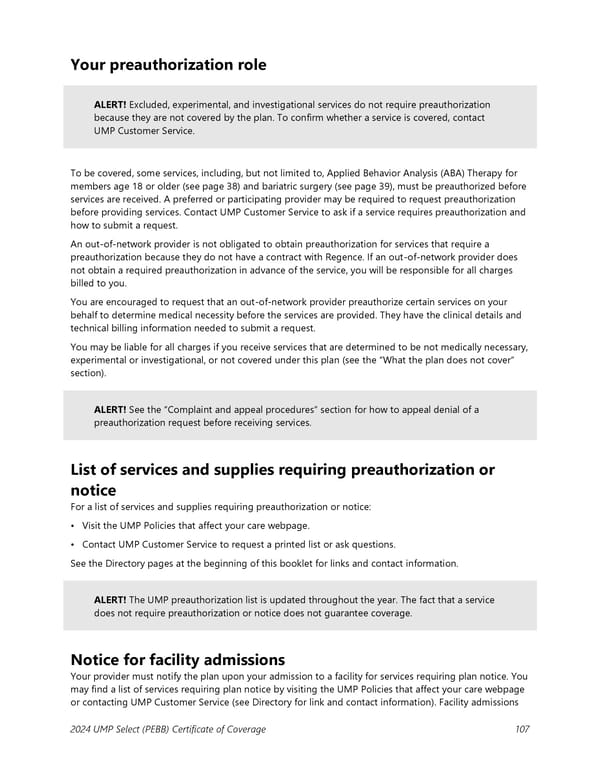 Your preauthorization role

ALERT! Excluded, experimental, and investigational services do not require preauthorization because they are not covered by the plan. To confirm whether a service is covered, contact UMP Customer Service.

To be covered, some services, including, but not limited to, Applied Behavior Analysis (ABA) Therapy for members age 18 or older (see page 38) and bariatric surgery (see page 39), must be preauthorized before services are received. A preferred or participating provider may be required to request preauthorization before providing services. Contact UMP Customer Service to ask if a service requires preauthorization and how to submit a request.

An out-of-network provider is not obligated to obtain preauthorization for services that require a preauthorization because they do not have a contract with Regence. If an out-of-network provider does not obtain a required preauthorization in advance of the service, you will be responsible for all charges billed to you.

You are encouraged to request that an out-of-network provider preauthorize certain services on your behalf to determine medical necessity before the services are provided. They have the clinical details and technical billing information needed to submit a request.

You may be liable for all charges if you receive services that are determined to be not medically necessary, experimental or investigational, or not covered under this plan (see the "What the plan does not cover" section).

ALERT! See the "Complaint and appeal procedures" section for how to appeal denial of a preauthorization request before receiving services.

List of services and supplies requiring preauthorization or notice
For a list of services and supplies requiring preauthorization or notice:
• Visit the UMP Policies that affect your care webpage.
• Contact UMP Customer Service to request a printed list or ask questions.
See the Directory pages at the beginning of this booklet for links and contact information.

ALERT! The UMP preauthorization list is updated throughout the year. The fact that a service does not require preauthorization or notice does not guarantee coverage.

Notice for facility admissions
Your provider must notify the plan upon your admission to a facility for services requiring plan notice. You may find a list of services requiring plan notice by visiting the UMP Policies that affect your care webpage or contacting UMP Customer Service (see Directory for link and contact information). Facility admissions

2024 UMP Select (PEBB) Certificate of Coverage 107